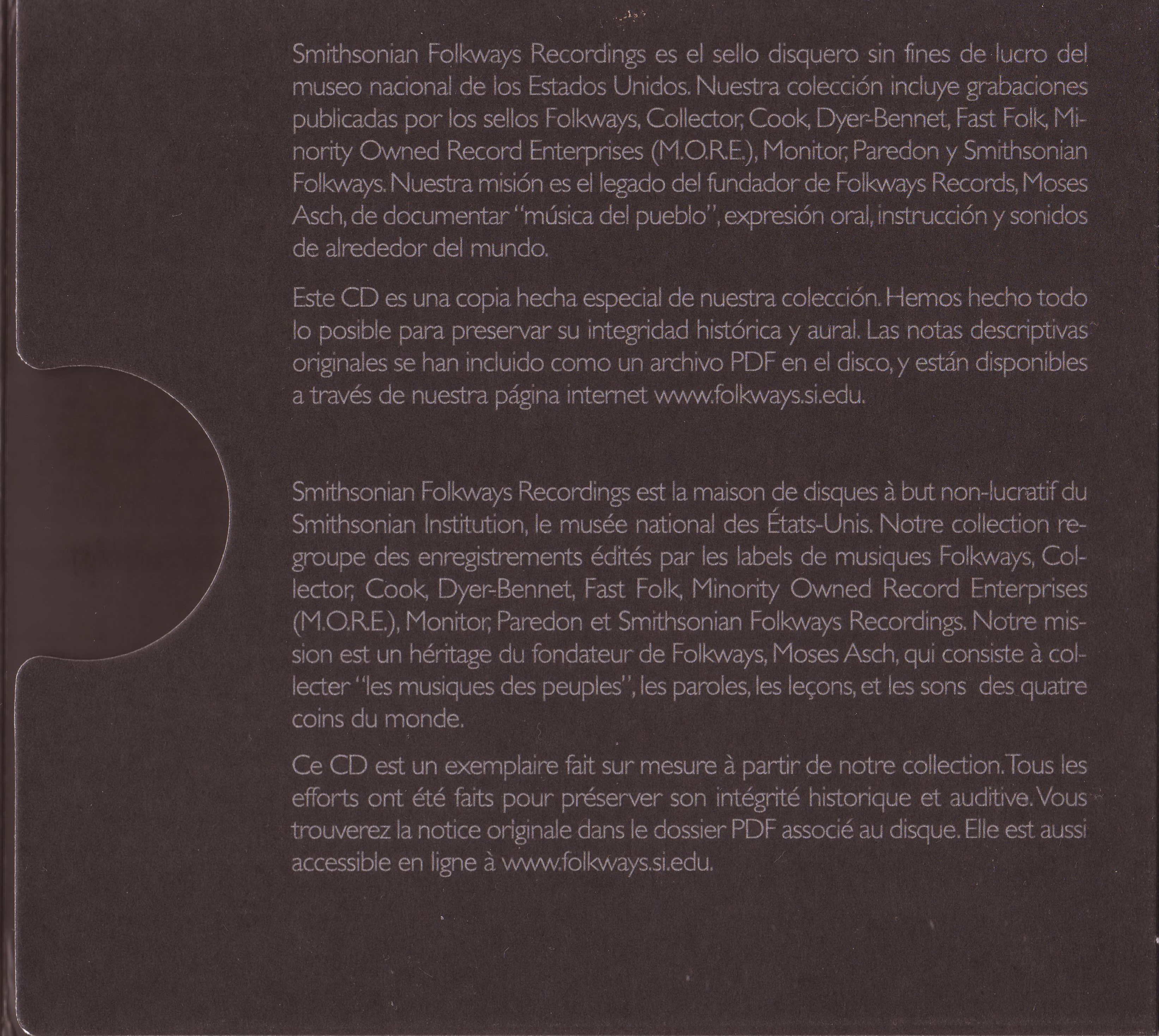 Smithsonian Folkways Recordings es el sello disquero sin fines de lucro del museo nacional de los Estados Unidos. Nuestra colección incluye grabaciones publicadas por los sellos Folkways, Collector, Cook, Dyer-Bennet, Fast Folk, Minority Owned Record Enterprises (M.O.R.E.), Monitor, Paredon y Smithsonian Folkways. Nuestra misión es el legado del fundador de Folkways Records, Moses Asch, de documentar "música del pueblo", expresión oral, instrucción y sonidos de alrededor del mundo.

Este CD es una copia hecha especial de nuestra colección. Hemos hecho todo lo posible para preservar su integridad histórica y aural. Las notas descriptivas originales se han incluido como un archivo PDF en el disco, y están disponibles a través de nuestra página internet www.folkways.si.edu.

Smithsonian Folkways Recordings est la maison de disques à but non-lucratif du Smithsonian Institution, le musée national des États-Unis. Notre collection regroupe des enregistrements édités par les labels de musiques Folkways, Collector, Cook, Dyer-Bennet, Fast Folk, Minority Owned Record Enterprises (M.O.R.E.), Monitor, Paredon et Smithsonian Folkways Recordings. Notre mission est un héritage du fondateur de Folkways, Moses Asch, qui consiste à collecter "les musiques des peuples", les paroles, les leçons, et les sons des quatre coins du monde.

Ce CD est un exemplaire fait sur mesure à partir de notre collection. Tous les efforts ont été faits pour préserver son intégrité historique et auditive. Vous trouverez la notice originale dans le dossier PDF associé au disque. Elle est aussi accessible en ligne à www.folkways.si.edu.